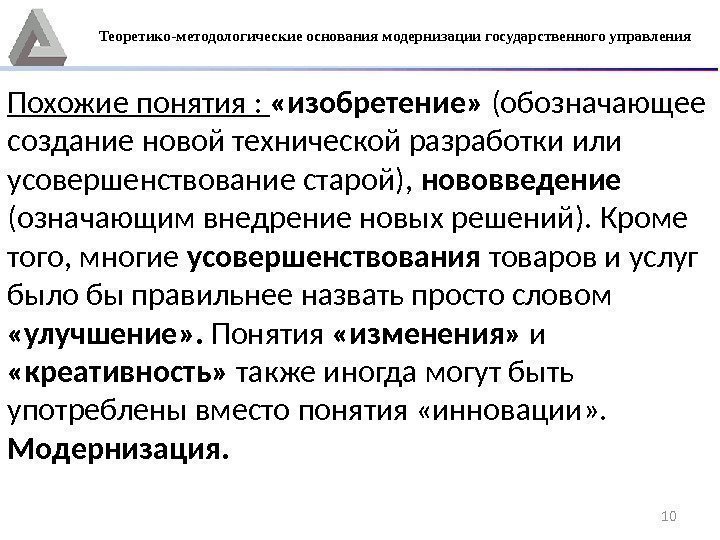 Теоретико-методологические основания модернизации государственного управления

Похожие понятия : «изобретение» (обозначающее создание новой технической разработки или усовершенствование старой), нововведение (означающим внедрение новых решений). Кроме того, многие усовершенствования товаров и услуг было бы правильнее назвать просто словом «улучшение». Понятия «изменения» и «креативность» также иногда могут быть употреблены вместо понятия «инновации». Модернизация.

10